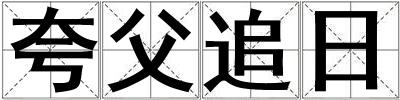 夸父追日